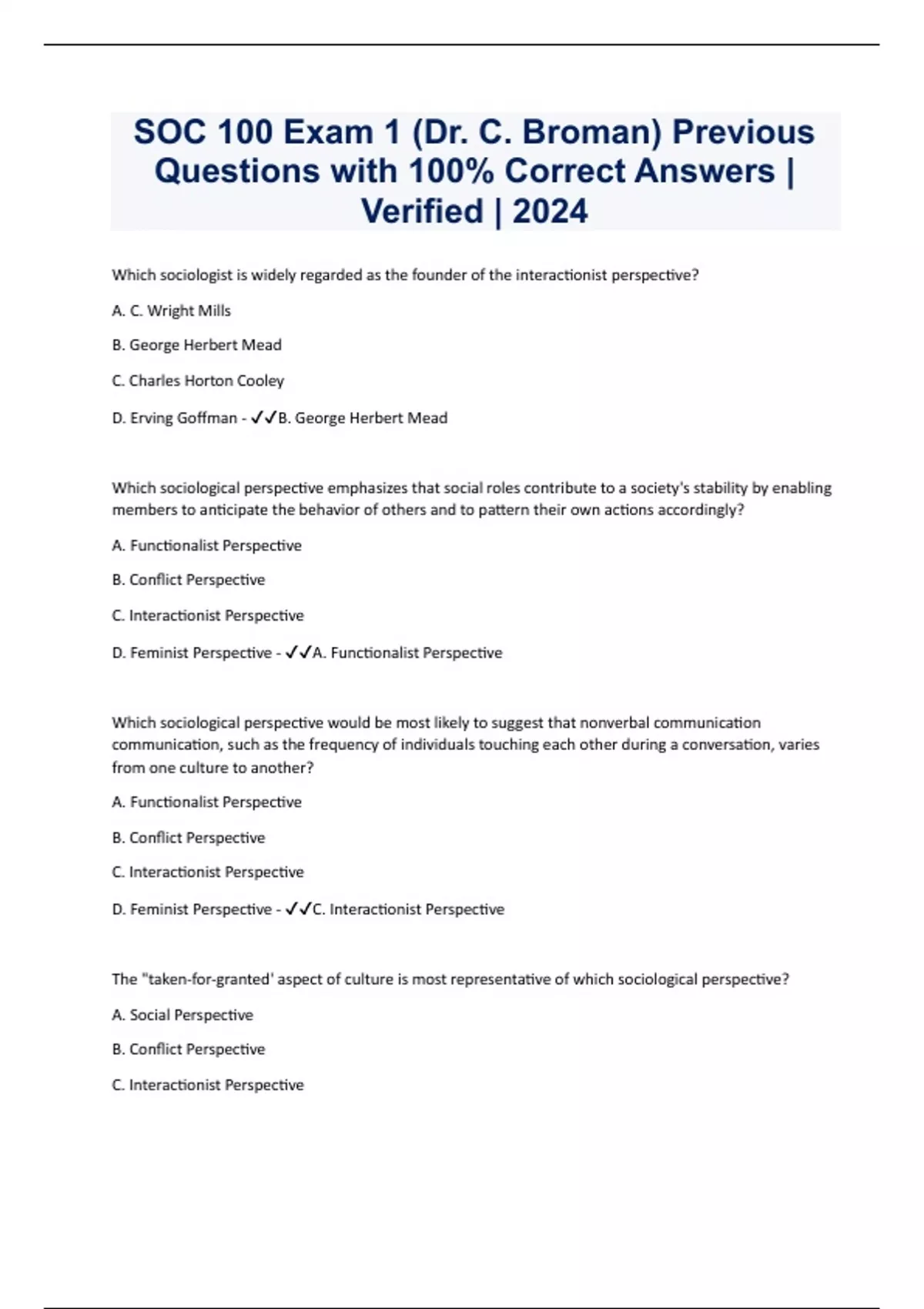 SOC 100 Exam 1 (Dr. C. Broman) Previous Questions with 100% Correct Answers | Verified | 2024

Which sociologist is widely regarded as the founder of the interactionist perspective?

A. C. Wright Mills

B. George Herbert Mead

C. Charles Horton Cooley

D. Erving Goffman - ✓✓B. George Herbert Mead

Which sociological perspective emphasizes that social roles contribute to a society's stability by enabling members to anticipate the behavior of others and to pattern their own actions accordingly?

A. Functionalist Perspective

B. Conflict Perspective

C. Interactionist Perspective

D. Feminist Perspective - ✓✓A. Functionalist Perspective

Which sociological perspective would be most likely to suggest that nonverbal communication communication, such as the frequency of individuals touching each other during a conversation, varies from one culture to another?

A. Functionalist Perspective

B. Conflict Perspective

C. Interactionist Perspective

D. Feminist Perspective - ✓✓C. Interactionist Perspective

The "taken-for-granted' aspect of culture is most representative of which sociological perspective?

A. Social Perspective

B. Conflict Perspective

C. Interactionist Perspective